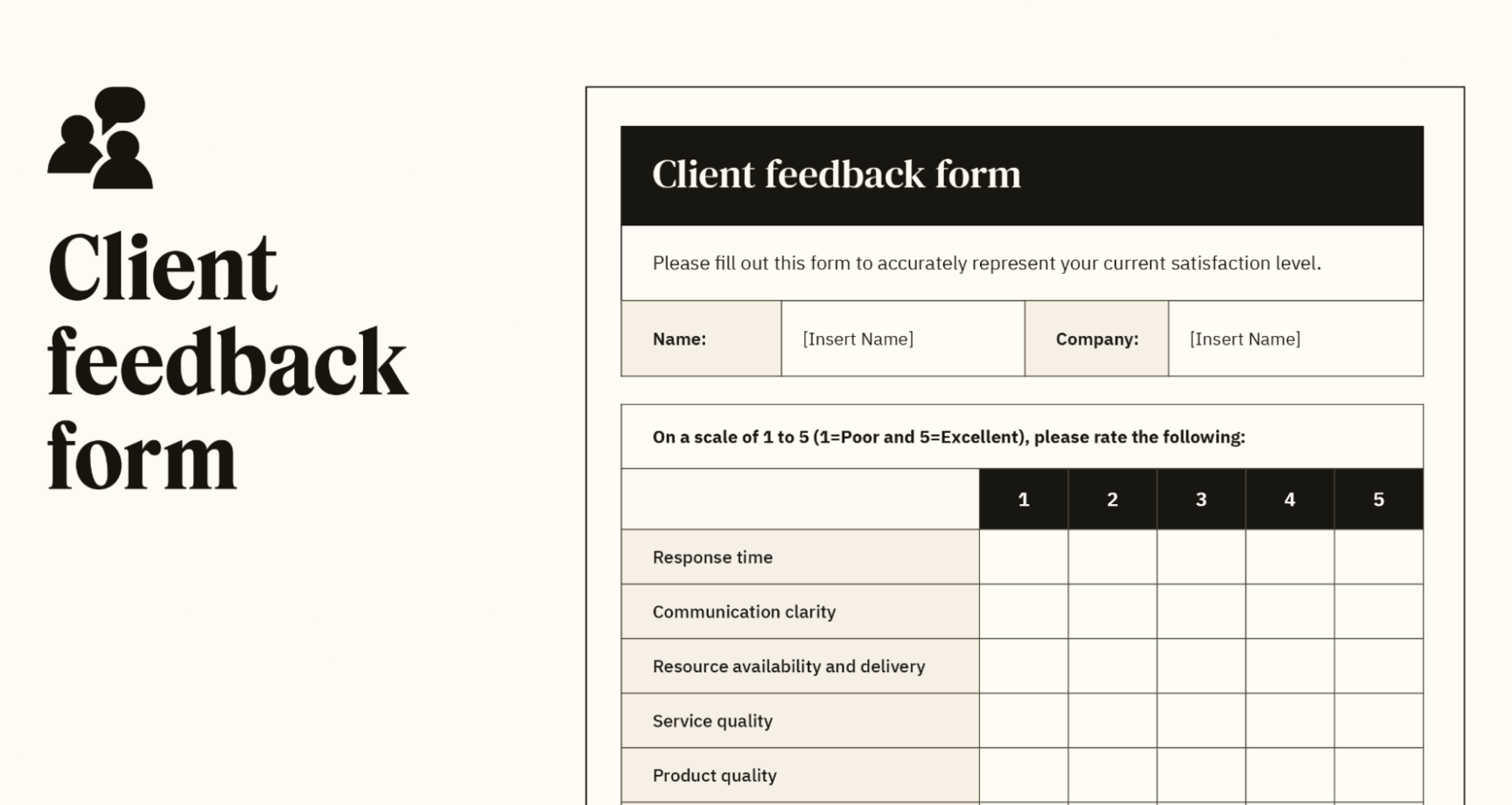 Client feedback form

Client feedback form

Please fill out this form to accurately represent your current satisfaction level.

Name: [Insert Name] Company: [Insert Name]

On a scale of 1 to 5 (1=Poor and 5=Excellent), please rate the following:

| | 1 | 2 | 3 | 4 | 5 |
|---|---|---|---|---|---|
| Response time | | | | | |
| Communication clarity | | | | | |
| Resource availability and delivery | | | | | |
| Service quality | | | | | |
| Product quality | | | | | |